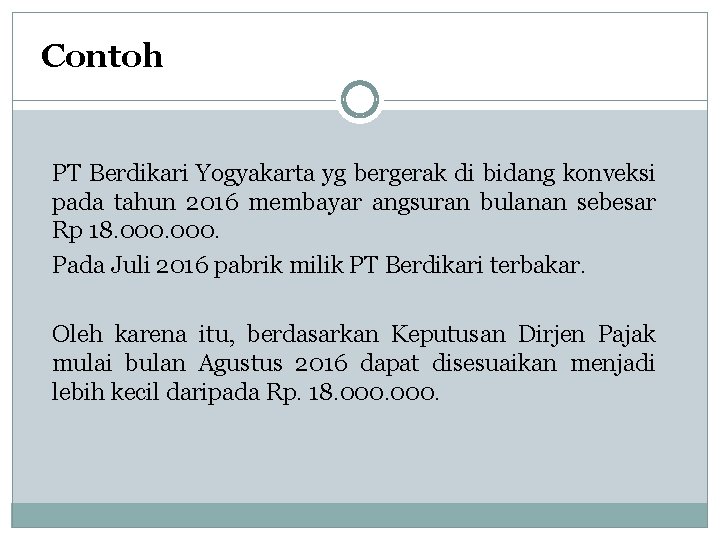 Contoh

PT Berdikari Yogyakarta yg bergerak di bidang konveksi pada tahun 2016 membayar angsuran bulanan sebesar Rp 18.000.000.

Pada Juli 2016 pabrik milik PT Berdikari terbakar.

Oleh karena itu, berdasarkan Keputusan Dirjen Pajak mulai bulan Agustus 2016 dapat disesuaikan menjadi lebih kecil daripada Rp. 18.000.000.